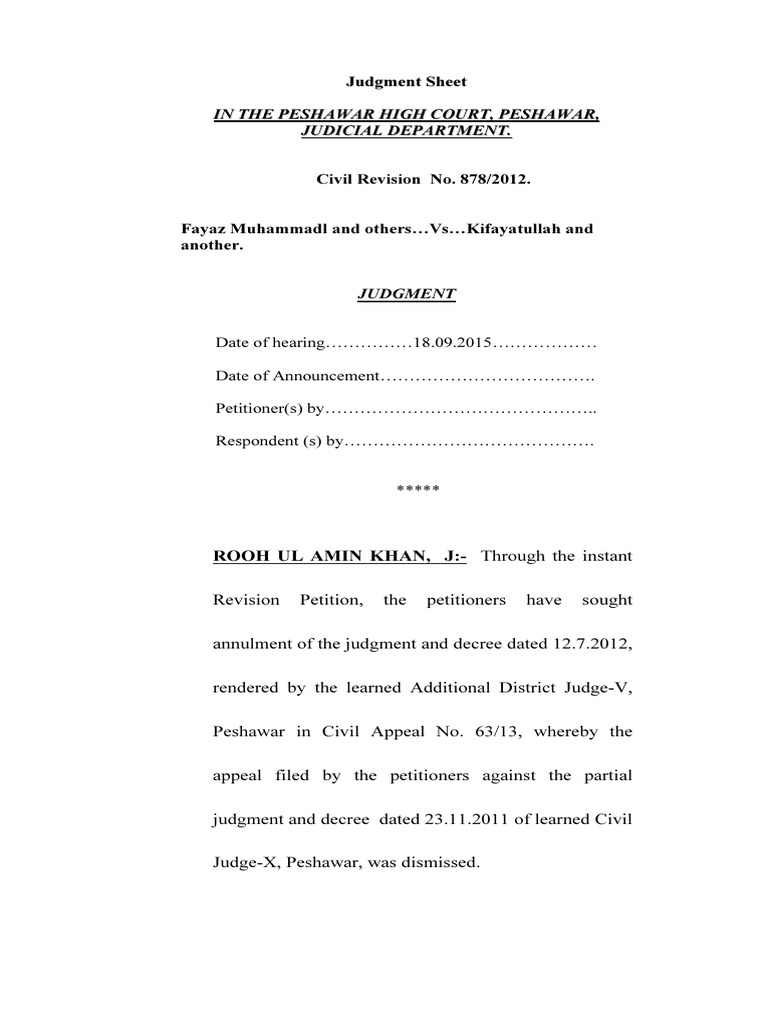 Judgment Sheet

IN THE PESHAWAR HIGH COURT, PESHAWAR, JUDICIAL DEPARTMENT.

Civil Revision No. 878/2012.

Fayaz Muhammadl and others...Vs...Kifayatullah and another.

JUDGMENT

Date of hearing……………18.09.2015………………

Date of Announcement……………………………….

Petitioner(s) by………………………………………..

Respondent (s) by…………………………………….

*****

ROOH UL AMIN KHAN, J:- Through the instant Revision Petition, the petitioners have sought annulment of the judgment and decree dated 12.7.2012, rendered by the learned Additional District Judge-V, Peshawar in Civil Appeal No. 63/13, whereby the appeal filed by the petitioners against the partial judgment and decree dated 23.11.2011 of learned Civil Judge-X, Peshawar, was dismissed.